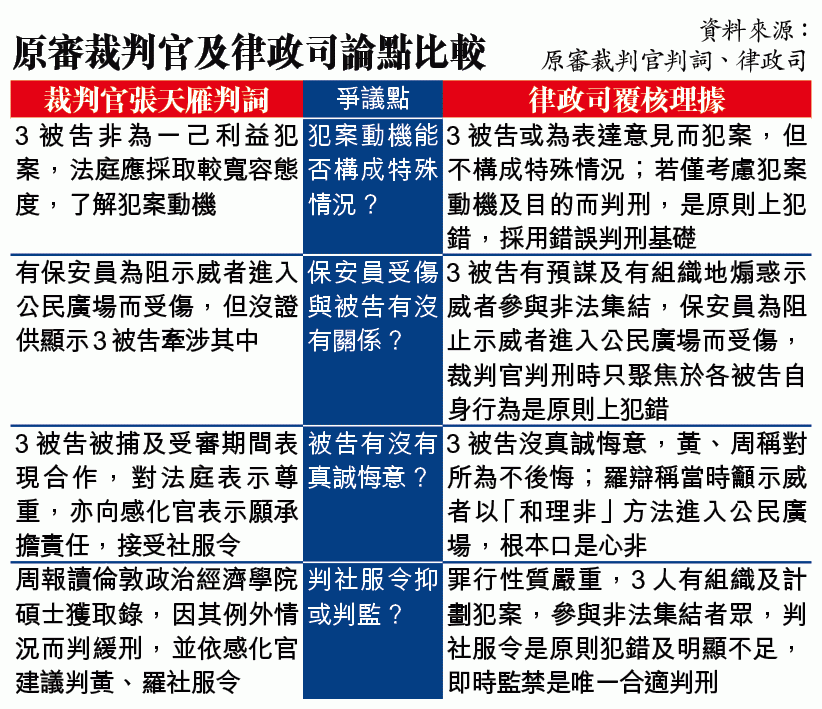 原審裁判官及律政司論點比較

資料來源：原審裁判官判詞、律政司

| 裁判官張天雁判詞 | 爭議點 | 律政司覆核理據 |
|---|---|---|
| 3被告非為一己利益犯案，法庭應採取較寬容態度，了解犯案動機 | 犯案動機能否構成特殊情況？ | 3被告或為表達意見而犯案，但不構成特殊情況；若僅考慮犯案動機及目的而判刑，是原則上犯錯，採用錯誤判刑基礎 |
| 有保安員為阻示威者進入公民廣場而受傷，但沒證供顯示3被告牽涉其中 | 保安員受傷與被告有沒有關係？ | 3被告有預謀及有組織地煽惑示威者參與非法集結，保安員為阻止示威者進入公民廣場而受傷，裁判官判刑時只聚焦於各被告自身行為是原則上犯錯 |
| 3被告被捕及受審期間表現合作，對法庭表示尊重，亦向感化官表示願承擔責任，接受社服令 | 被告有沒有真誠悔意？ | 3被告沒真誠悔意，黃、周稱對所為不後悔；羅辯稱當時籲示威者以「和理非」方法進入公民廣場，根本口是心非 |
| 周報讀倫敦政治經濟學院碩士獲取錄，因其例外情況而判緩刑，並依感化官建議判黃、羅社服令 | 判社服令抑或判監？ | 罪行性質嚴重，3人有組織及計劃犯案，參與非法集結者眾，判社服令是原則犯錯及明顯不足，即時監禁是唯一合適判刑 |